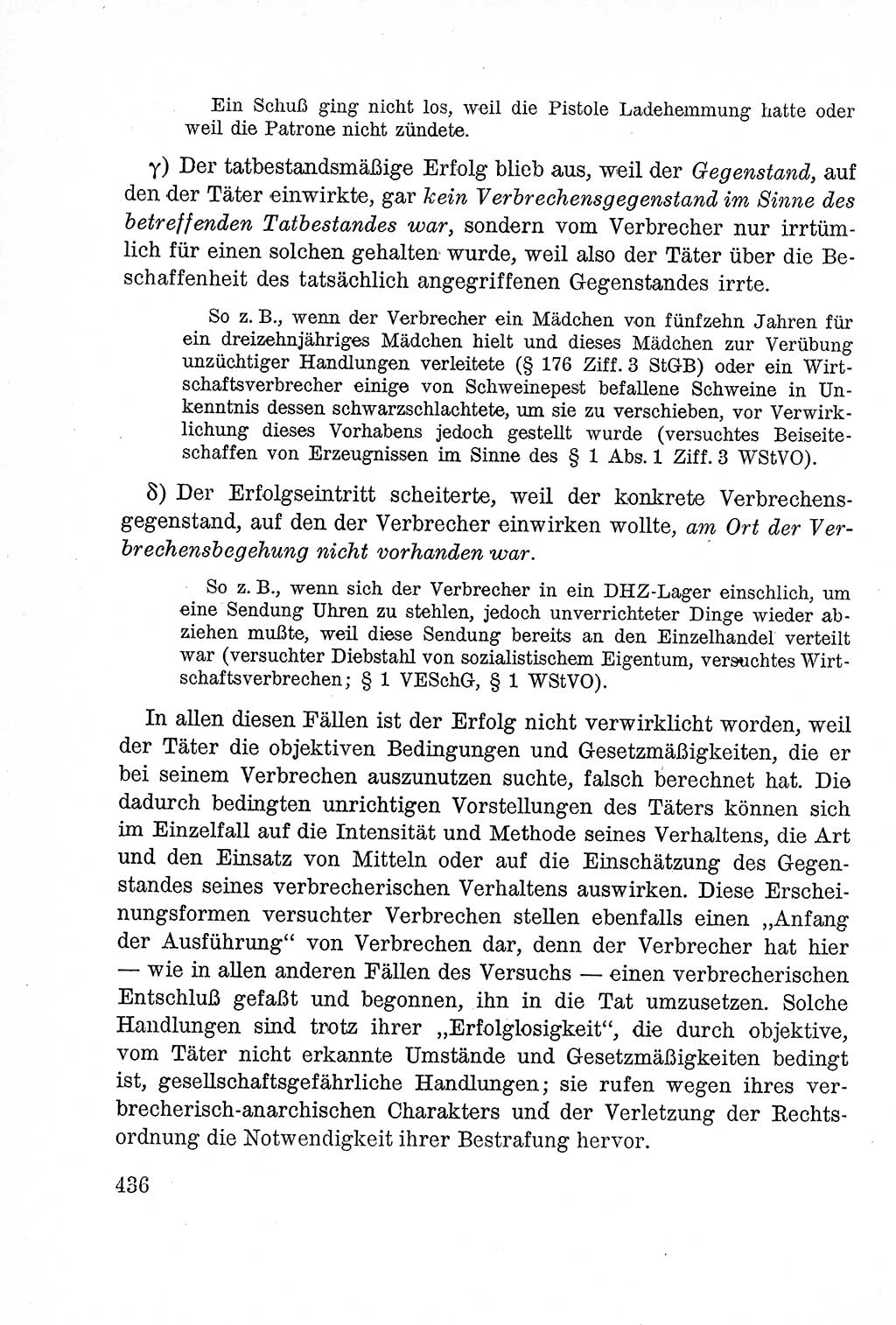 Ein Schuß ging nicht los, weil die Pistole Ladehemmung hatte oder weil die Patrone nicht zündete.

γ) Der tatbestandsmäßige Erfolg blieb aus, weil der Gegenstand, auf den der Täter einwirkte, gar kein Verbrechensgegenstand im Sinne des betreffenden Tatbestandes war, sondern vom Verbrecher nur irrtümlich für einen solchen gehalten wurde, weil also der Täter über die Beschaffenheit des tatsächlich angegriffenen Gegenstandes irrte.

So z. B., wenn der Verbrecher ein Mädchen von fünfzehn Jahren für ein dreizehnjähriges Mädchen hielt und dieses Mädchen zur Verübung unzüchtiger Handlungen verleitete (§ 176 Ziff. 3 StGB) oder ein Wirtschaftsverbrecher einige von Schweinepest befallene Schweine in Unkenntnis dessen schwarzschlachtete, um sie zu verschieben, vor Verwirklichung dieses Vorhabens jedoch gestellt wurde (versuchtes Beiseiteschaffen von Erzeugnissen im Sinne des § 1 Abs. 1 Ziff. 3 WStVO).

δ) Der Erfolgseintritt scheiterte, weil der konkrete Verbrechensgegenstand, auf den der Verbrecher einwirken wollte, am Ort der Verbrechensbegehung nicht vorhanden war.

So z. B., wenn sich der Verbrecher in ein DHZ-Lager einschlich, um eine Sendung Uhren zu stehlen, jedoch unverrichteter Dinge wieder abziehen mußte, weil diese Sendung bereits an den Einzelhandel verteilt war (versuchter Diebstahl von sozialistischem Eigentum, versuchtes Wirtschaftsverbrechen; § 1 VESchG, § 1 WStVO).

In allen diesen Fällen ist der Erfolg nicht verwirklicht worden, weil der Täter die objektiven Bedingungen und Gesetzmäßigkeiten, die er bei seinem Verbrechen auszunutzen suchte, falsch berechnet hat. Die dadurch bedingten unrichtigen Vorstellungen des Täters können sich im Einzelfall auf die Intensität und Methode seines Verhaltens, die Art und den Einsatz von Mitteln oder auf die Einschätzung des Gegenstandes seines verbrecherischen Verhaltens auswirken. Diese Erscheinungsformen versuchter Verbrechen stellen ebenfalls einen „Anfang der Ausführung“ von Verbrechen dar, denn der Verbrecher hat hier — wie in allen anderen Fällen des Versuchs — einen verbrecherischen Entschluß gefaßt und begonnen, ihn in die Tat umzusetzen. Solche Handlungen sind trotz ihrer „Erfolglosigkeit“, die durch objektive, vom Täter nicht erkannte Umstände und Gesetzmäßigkeiten bedingt ist, gesellschaftsgefährliche Handlungen; sie rufen wegen ihres verbrecherisch-anarchischen Charakters und der Verletzung der Rechtsordnung die Notwendigkeit ihrer Bestrafung hervor.

436